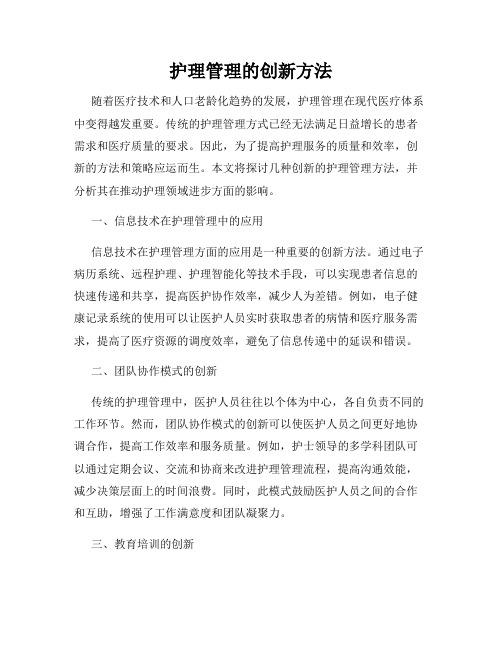 护理管理的创新方法

随着医疗技术和人口老龄化趋势的发展，护理管理在现代医疗体系中变得越发重要。传统的护理管理方式已经无法满足日益增长的患者需求和医疗质量的要求。因此，为了提高护理服务的质量和效率，创新的方法和策略应运而生。本文将探讨几种创新的护理管理方法，并分析其在推动护理领域进步方面的影响。

一、信息技术在护理管理中的应用

信息技术在护理管理方面的应用是一种重要的创新方法。通过电子病历系统、远程护理、护理智能化等技术手段，可以实现患者信息的快速传递和共享，提高医护协作效率，减少人为差错。例如，电子健康记录系统的使用可以让医护人员实时获取患者的病情和医疗服务需求，提高了医疗资源的调度效率，避免了信息传递中的延误和错误。

二、团队协作模式的创新

传统的护理管理中，医护人员往往以个体为中心，各自负责不同的工作环节。然而，团队协作模式的创新可以使医护人员之间更好地协调合作，提高工作效率和服务质量。例如，护士领导的多学科团队可以通过定期会议、交流和协商来改进护理管理流程，提高沟通效能，减少决策层面上的时间浪费。同时，此模式鼓励医护人员之间的合作和互助，增强了工作满意度和团队凝聚力。

三、教育培训的创新